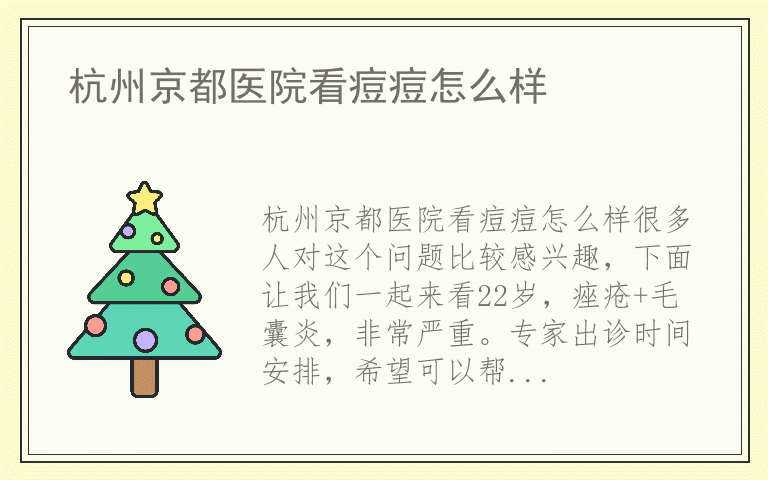 杭州京都医院看痘痘怎么样

杭州京都医院看痘痘怎么样很多人对这个问题比较感兴趣，下面让我们一起来看22岁，痤疮+毛囊炎，非常严重。专家出诊时间安排，希望可以帮...